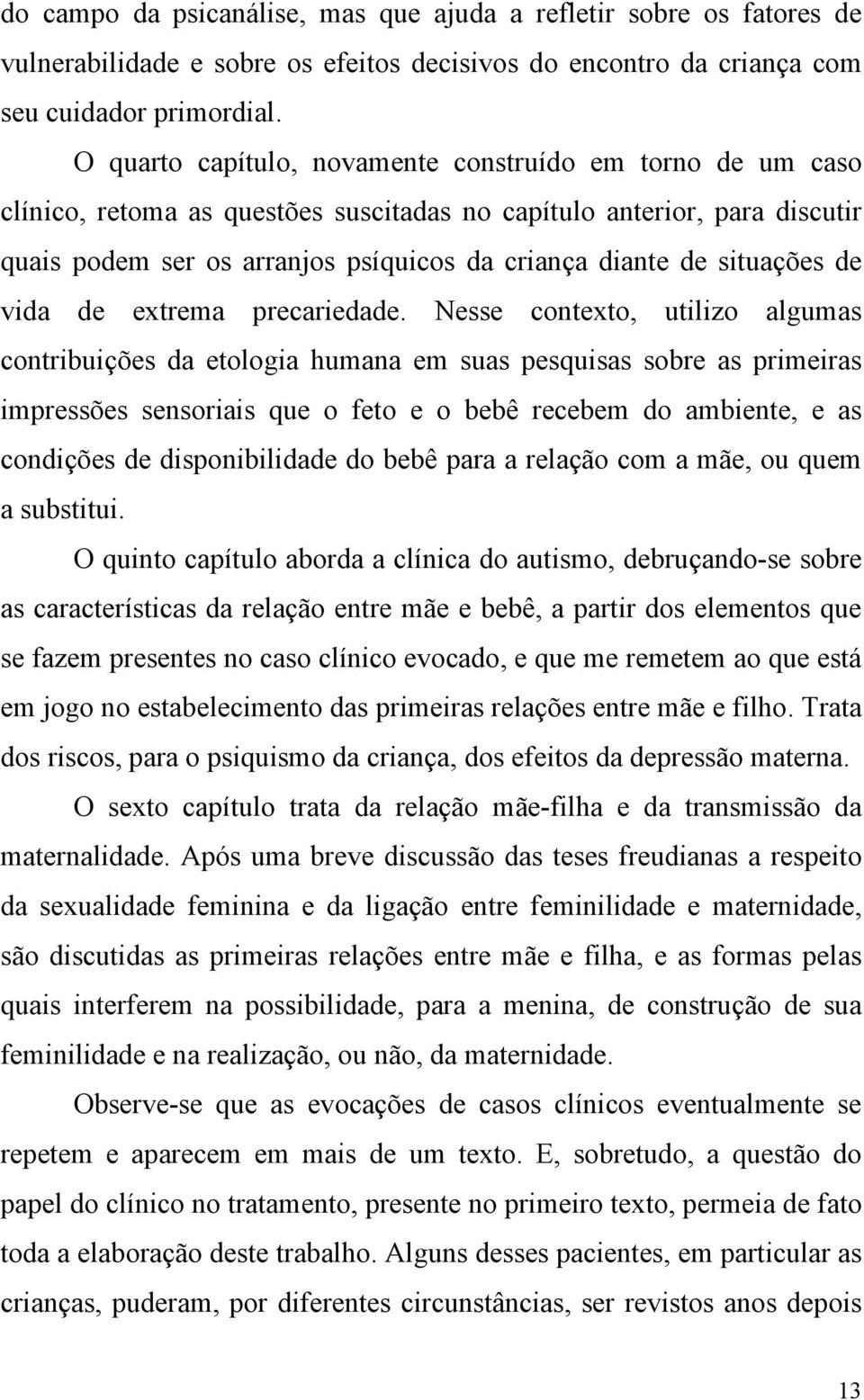 do campo da psicanálise, mas que ajuda a refletir sobre os fatores de vulnerabilidade e sobre os efeitos decisivos do encontro da criança com seu cuidador primordial.

O quarto capítulo, novamente construído em torno de um caso clínico, retoma as questões suscitadas no capítulo anterior, para discutir quais podem ser os arranjos psíquicos da criança diante de situações de vida de extrema precariedade. Nesse contexto, utilizo algumas contribuições da etologia humana em suas pesquisas sobre as primeiras impressões sensoriais que o feto e o bebê recebem do ambiente, e as condições de disponibilidade do bebê para a relação com a mãe, ou quem a substitui.

O quinto capítulo aborda a clínica do autismo, debruçando-se sobre as características da relação entre mãe e bebê, a partir dos elementos que se fazem presentes no caso clínico evocado, e que me remetem ao que está em jogo no estabelecimento das primeiras relações entre mãe e filho. Trata dos riscos, para o psiquismo da criança, dos efeitos da depressão materna.

O sexto capítulo trata da relação mãe-filha e da transmissão da maternalidade. Após uma breve discussão das teses freudianas a respeito da sexualidade feminina e da ligação entre feminilidade e maternidade, são discutidas as primeiras relações entre mãe e filha, e as formas pelas quais interferem na possibilidade, para a menina, de construção de sua feminilidade e na realização, ou não, da maternidade.

Observe-se que as evocações de casos clínicos eventualmente se repetem e aparecem em mais de um texto. E, sobretudo, a questão do papel do clínico no tratamento, presente no primeiro texto, permeia de fato toda a elaboração deste trabalho. Alguns desses pacientes, em particular as crianças, puderam, por diferentes circunstâncias, ser revistos anos depois

13